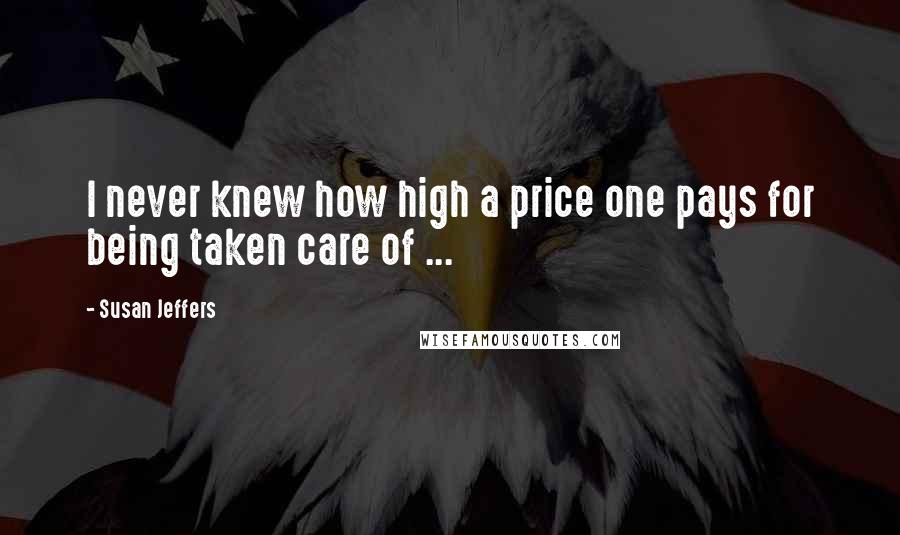 I never knew how high a price one pays for being taken care of ...

- Susan Jeffers

WISEFAMOUSQUOTES.COM